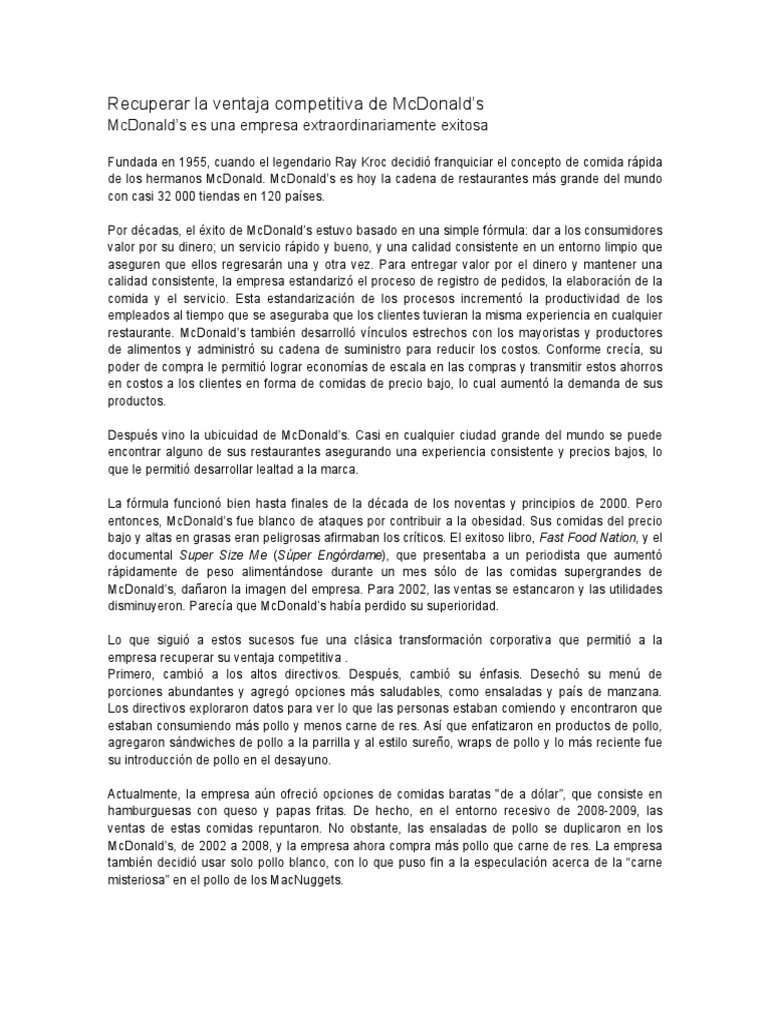 Recuperar la ventaja competitiva de McDonald's
McDonald's es una empresa extraordinariamente exitosa

Fundada en 1955, cuando el legendario Ray Kroc decidió franquiciar el concepto de comida rápida de los hermanos McDonald. McDonald's es hoy la cadena de restaurantes más grande del mundo con casi 32 000 tiendas en 120 países.

Por décadas, el éxito de McDonald's estuvo basado en una simple fórmula: dar a los consumidores valor por su dinero; un servicio rápido y bueno, y una calidad consistente en un entorno limpio que aseguren que ellos regresarán una y otra vez. Para entregar valor por el dinero y mantener una calidad consistente, la empresa estandarizó el proceso de registro de pedidos, la elaboración de la comida y el servicio. Esta estandarización de los procesos incrementó la productividad de los empleados al tiempo que se aseguraba que los clientes tuvieran la misma experiencia en cualquier restaurante. McDonald's también desarrolló vínculos estrechos con los mayoristas y productores de alimentos y administró su cadena de suministro para reducir los costos. Conforme crecía, su poder de compra le permitió lograr economías de escala en las compras y transmitir estos ahorros en costos a los clientes en forma de comidas de precio bajo, lo cual aumentó la demanda de sus productos.

Después vino la ubicuidad de McDonald's. Casi en cualquier ciudad grande del mundo se puede encontrar alguno de sus restaurantes asegurando una experiencia consistente y precios bajos, lo que le permitió desarrollar lealtad a la marca.

La fórmula funcionó bien hasta finales de la década de los noventas y principios de 2000. Pero entonces, McDonald's fue blanco de ataques por contribuir a la obesidad. Sus comidas del precio bajo y altas en grasas eran peligrosas afirmaban los críticos. El exitoso libro, Fast Food Nation, y el documental Super Size Me (Súper Engórdame), que presentaba a un periodista que aumentó rápidamente de peso alimentándose durante un mes sólo de las comidas supergrandes de McDonald's, dañaron la imagen del empresa. Para 2002, las ventas se estancaron y las utilidades disminuyeron. Parecía que McDonald's había perdido su superioridad.

Lo que siguió a estos sucesos fue una clásica transformación corporativa que permitió a la empresa recuperar su ventaja competitiva .
Primero, cambió a los altos directivos. Después, cambió su énfasis. Desechó su menú de porciones abundantes y agregó opciones más saludables, como ensaladas y país de manzana. Los directivos exploraron datos para ver lo que las personas estaban comiendo y encontraron que estaban consumiendo más pollo y menos carne de res. Así que enfatizaron en productos de pollo, agregaron sándwiches de pollo a la parrilla y al estilo sureño, wraps de pollo y lo más reciente fue su introducción de pollo en el desayuno.

Actualmente, la empresa aún ofreció opciones de comidas baratas "de a dólar", que consiste en hamburguesas con queso y papas fritas. De hecho, en el entorno recesivo de 2008-2009, las ventas de estas comidas repuntaron. No obstante, las ensaladas de pollo se duplicaron en los McDonald's, de 2002 a 2008, y la empresa ahora compra más pollo que carne de res. La empresa también decidió usar solo pollo blanco, con lo que puso fin a la especulación acerca de la "carne misteriosa" en el pollo de los MacNuggets.